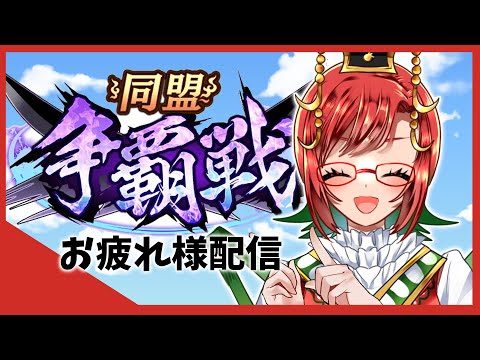 同盟
争覇戦
お疲れ様配信